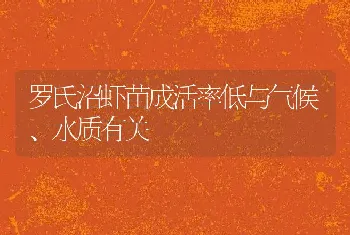 罗氏沼虾苗成活率低与气候、水质有关